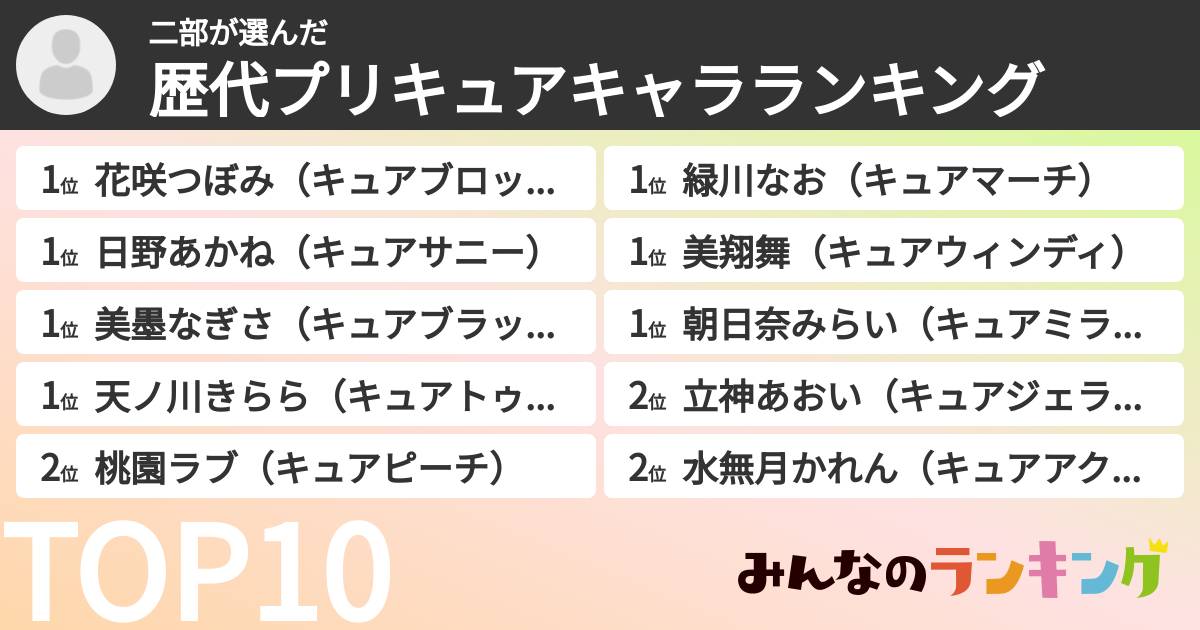 二部が選んだ
歴代プリキュアキャラランキング

1位 花咲つぼみ（キュアブロッ…
1位 日野あかね（キュアサニー）
1位 美墨なぎさ（キュアブラッ…
1位 天ノ川きらら（キュアトゥ…
2位 桃園ラブ（キュアピーチ）

1位 緑川なお（キュアマーチ）
1位 美翔舞（キュアウィンディ）
1位 朝日奈みらい（キュアミラ…
2位 立神あおい（キュアジェラ…
2位 水無月かれん（キュアアク…

TOP10

みんなのランキング